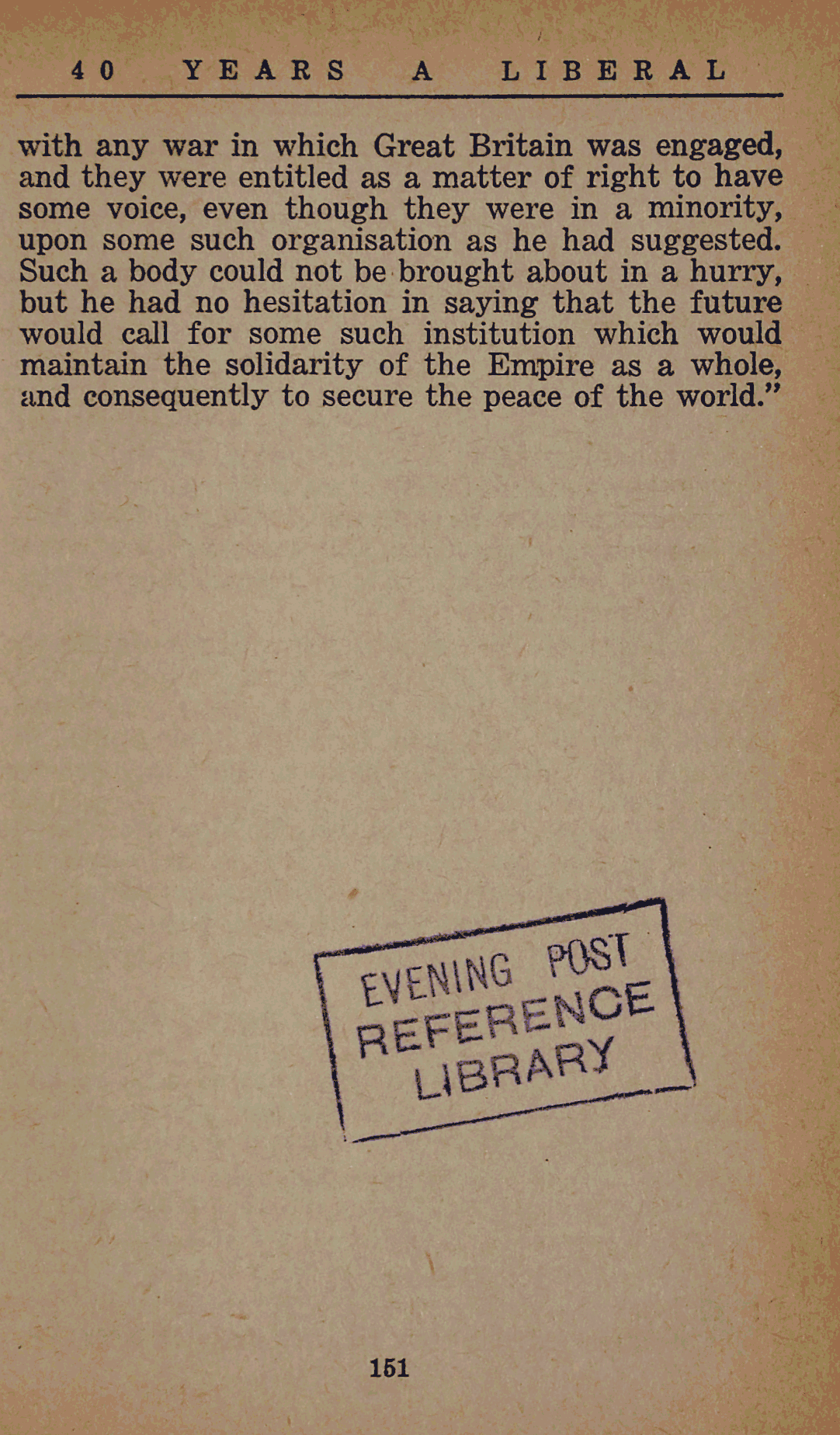 40 YEARS A LIBERAL

with any war in which Great Britain was engaged, and they were entitled as a matter of right to have some voice, even though they were in a minority, upon some such organisation as he had suggested. Such a body could not be brought about in a hurry, but he had no hesitation in saying that the future would call for some such institution which would maintain the solidarity of the Empire as a whole, and consequently to secure the peace of the world."

EVENING POST
REFERENCE
LIBRARY

151